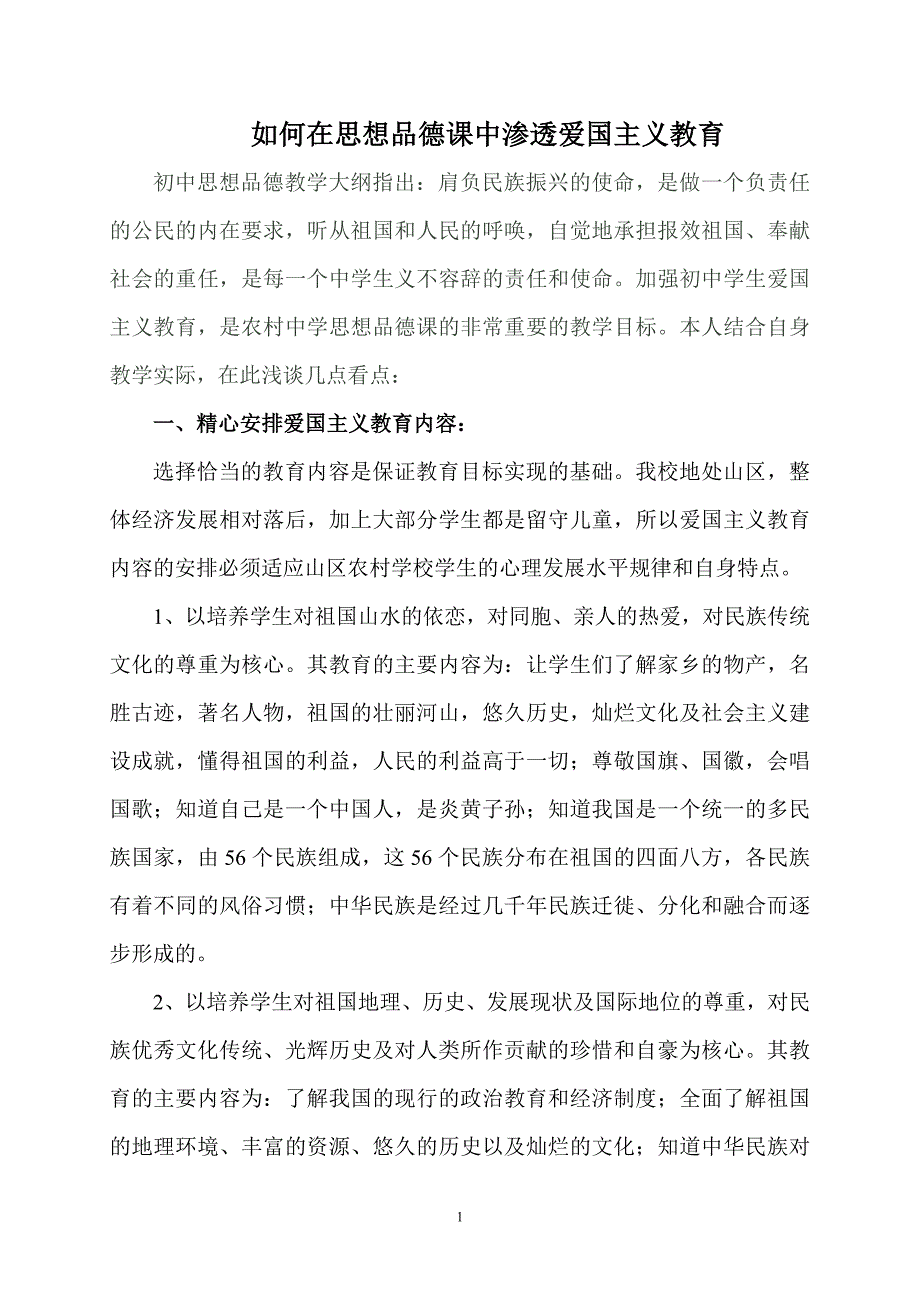 如何在思想品德课中渗透爱国主义教育

初中思想品德教学大纲指出：肩负民族振兴的使命，是做一个负责任的公民的内在要求，听从祖国和人民的呼唤，自觉地承担报效祖国、奉献社会的重任，是每一个中学生义不容辞的责任和使命。加强初中学生爱国主义教育，是农村中学思想品德课的非常重要的教学目标。本人结合自身教学实际，在此浅谈几点看点：

一、精心安排爱国主义教育内容：

选择恰当的教育内容是保证教育目标实现的基础。我校地处山区，整体经济发展相对落后，加上大部分学生都是留守儿童，所以爱国主义教育内容的安排必须适应山区农村学校学生的心理发展水平规律和自身特点。

1、以培养学生对祖国山水的依恋，对同胞、亲人的热爱，对民族传统文化的尊重为核心。其教育的主要内容为：让学生们了解家乡的物产，名胜古迹，著名人物，祖国的壮丽河山，悠久历史，灿烂文化及社会主义建设成就，懂得祖国的利益，人民的利益高于一切；尊敬国旗、国徽，会唱国歌；知道自己是一个中国人，是炎黄子孙；知道我国是一个统一的多民族国家，由 56 个民族组成，这 56 个民族分布在祖国的四面八方，各民族有着不同的风俗习惯；中华民族是经过几千年民族迁徙、分化和融合而逐步形成的。

2、以培养学生对祖国地理、历史、发展现状及国际地位的尊重，对民族优秀文化传统、光辉历史及对人类所作贡献的珍惜和自豪为核心。其教育的主要内容为：了解我国的现行的政治教育和经济制度；全面了解祖国的地理环境、丰富的资源、悠久的历史以及灿烂的文化；知道中华民族对

1